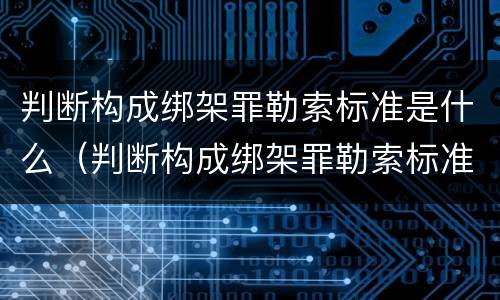 判断构成绑架罪勒索标准是什么（判断构成绑架罪勒索标准